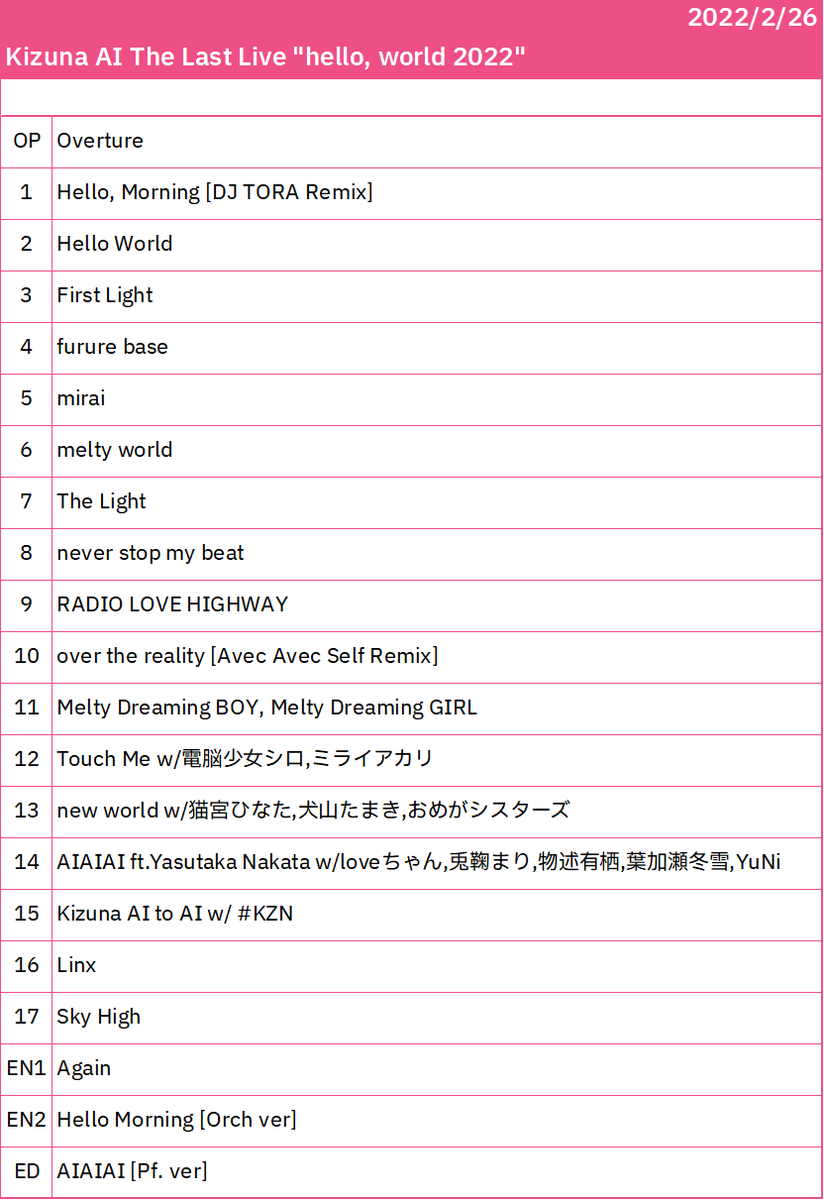 2022/2/26
Kizuna AI The Last Live "hello, world 2022"

| OP | Overture |
|---|---|
| 1 | Hello, Morning [DJ TORA Remix] |
| 2 | Hello World |
| 3 | First Light |
| 4 | furure base |
| 5 | mirai |
| 6 | melty world |
| 7 | The Light |
| 8 | never stop my beat |
| 9 | RADIO LOVE HIGHWAY |
| 10 | over the reality [Avec Avec Self Remix] |
| 11 | Melty Dreaming BOY, Melty Dreaming GIRL |
| 12 | Touch Me w/電脳少女シロ,ミライアカリ |
| 13 | new world w/猫宮ひなた,犬山たまき,おめがシスターズ |
| 14 | AIAIAI ft.Yasutaka Nakata w/loveちゃん,兎鞠まり,物述有栖,葉加瀬冬雪,YuNi |
| 15 | Kizuna AI to AI w/ #KZN |
| 16 | Linx |
| 17 | Sky High |
| EN1 | Again |
| EN2 | Hello Morning [Orch ver] |
| ED | AIAIAI [Pf. ver] |